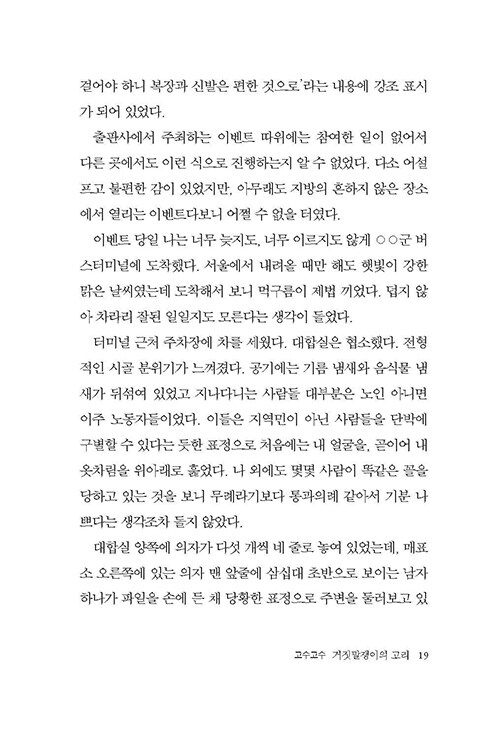 걸어야 하니 복장과 신발은 편한 것으로'라는 내용에 강조 표시가 되어 있었다.

출판사에서 주최하는 이벤트 따위에는 참여한 일이 없어서 다른 곳에서도 이런 식으로 진행하는지 알 수 없었다. 다소 어설프고 불편한 감이 있었지만, 아무래도 지방의 흔하지 않은 장소에서 열리는 이벤트다보니 어쩔 수 없을 터였다.

이벤트 당일 나는 너무 늦지도, 너무 이르지도 않게 ○○군 버스터미널에 도착했다. 서울에서 내려올 때만 해도 햇빛이 강한 맑은 날씨였는데 도착해서 보니 먹구름이 제법 끼었다. 덥지 않아 차라리 잘된 일일지도 모른다는 생각이 들었다.

터미널 근처 주차장에 차를 세웠다. 대합실은 협소했다. 전형적인 시골 분위기가 느껴졌다. 공기에는 기름 냄새와 음식물 냄새가 뒤섞여 있었고 지나다니는 사람들 대부분은 노인 아니면 이주 노동자들이었다. 이들은 지역민이 아닌 사람들을 단박에 구별할 수 있다는 듯한 표정으로 처음에는 내 얼굴을, 곧이어 내 옷차림을 위아래로 훑었다. 나 외에도 몇몇 사람이 똑같은 꼴을 당하고 있는 것을 보니 무례라기보다 통과의례 같아서 기분 나쁘다는 생각조차 들지 않았다.

대합실 양쪽에 의자가 다섯 개씩 네 줄로 놓여 있었는데, 매표소 오른쪽에 있는 의자 맨 앞줄에 삼십대 초반으로 보이는 남자 하나가 파일을 손에 든 채 당황한 표정으로 주변을 둘러보고 있

고수고수 거짓말쟁이의 고리 19